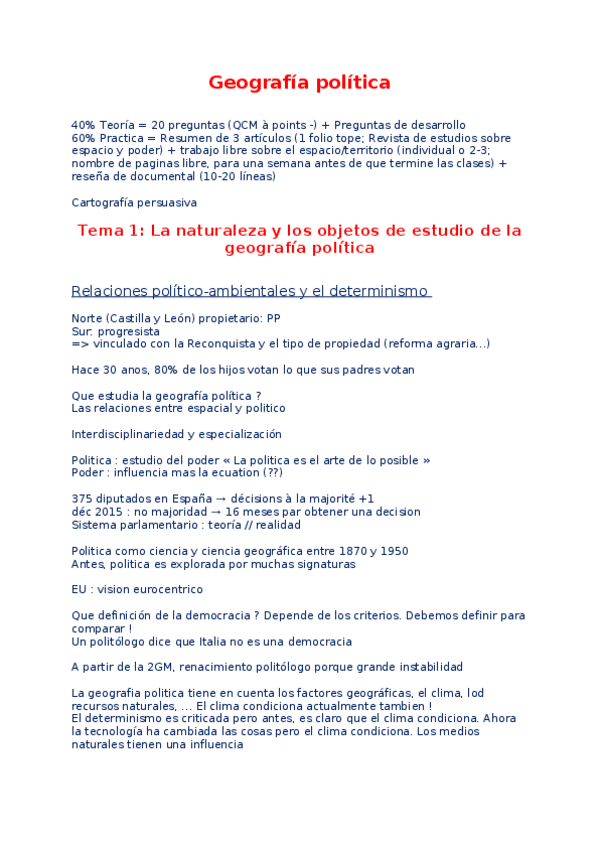 Geografía política

40% Teoría = 20 preguntas (QCM à points -) + Preguntas de desarrollo
60% Practica = Resumen de 3 artículos (1 folio tope; Revista de estudios sobre espacio y poder) + trabajo libre sobre el espacio/territorio (individual o 2-3; nombre de paginas libre, para una semana antes de que termine las clases) + reseña de documental (10-20 líneas)

Cartografía persuasiva

Tema 1: La naturaleza y los objetos de estudio de la geografía política

Relaciones político-ambientales y el determinismo

Norte (Castilla y León) propietario: PP
Sur: progresista
=> vinculado con la Reconquista y el tipo de propiedad (reforma agraria...)

Hace 30 anos, 80% de los hijos votan lo que sus padres votan

Que estudia la geografía política ?
Las relaciones entre espacial y politico

Interdisciplinariedad y especialización

Politica : estudio del poder « La politica es el arte de lo posible »
Poder : influencia mas la ecuation (??)

375 diputados en España → décisions à la majorité +1
déc 2015 : no majoridad → 16 meses par obtener una decision
Sistema parlamentario : teoría // realidad

Politica como ciencia y ciencia geográfica entre 1870 y 1950
Antes, politica es explorada por muchas signaturas

EU : vision eurocentrico

Que definición de la democracia ? Depende de los criterios. Debemos definir para comparar !
Un politólogo dice que Italia no es una democracia

A partir de la 2GM, renacimiento politólogo porque grande instabilidad

La geografia politica tiene en cuenta los factores geográficas, el clima, lod recursos naturales, ... El clima condiciona actualmente tambien !
El determinismo es criticada pero antes, es claro que el clima condiciona. Ahora la tecnología ha cambiada las cosas pero el clima condiciona. Los medios naturales tienen una influencia